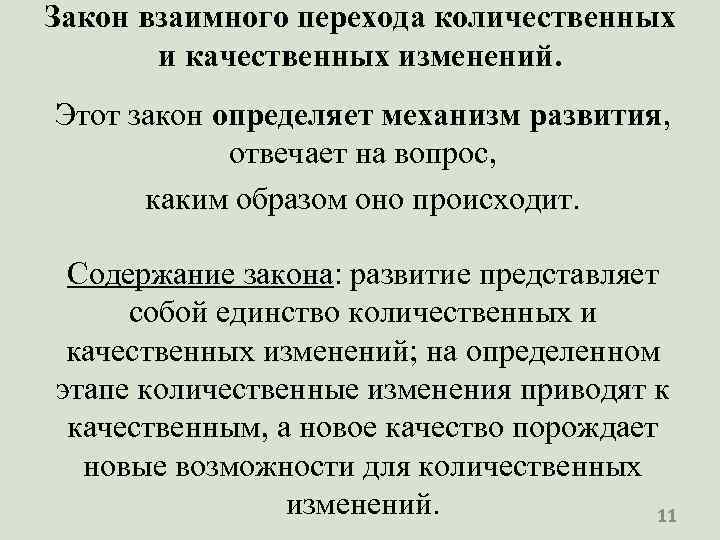 Закон взаимного перехода количественных и качественных изменений.

Этот закон определяет механизм развития, отвечает на вопрос,
каким образом оно происходит.

Содержание закона: развитие представляет собой единство количественных и качественных изменений; на определенном этапе количественные изменения приводят к качественным, а новое качество порождает новые возможности для количественных изменений.

11